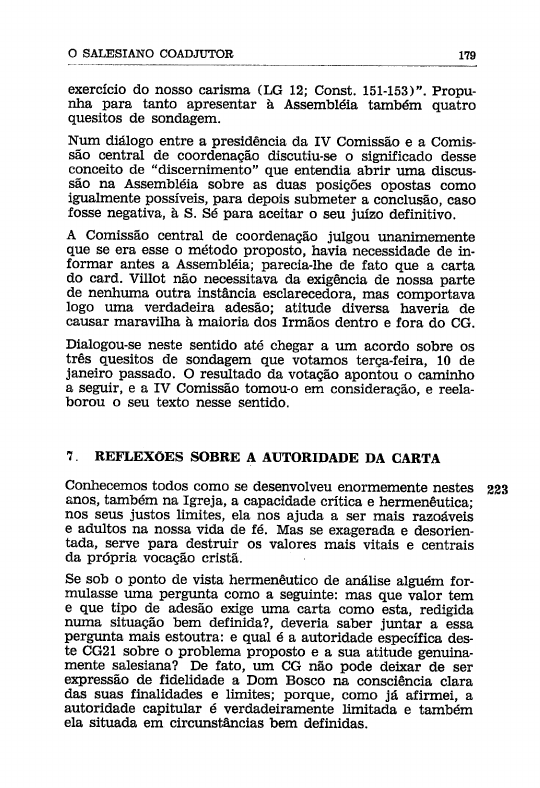 O SALESIANO COADJUTOR 179

exercício do nosso carisma (LG 12; Const. 151-153)". Propunha para tanto apresentar à Assembléia também quatro quesitos de sondagem.

Num diálogo entre a presidência da IV Comissão e a Comissão central de coordenação discutiu-se o significado desse conceito de "discernimento" que entendia abrir uma discussão na Assembléia sobre as duas posições opostas como igualmente possíveis, para depois submeter a conclusão, caso fosse negativa, à S. Sé para aceitar o seu juízo definitivo.

A Comissão central de coordenação julgou unanimemente que se era esse o método proposto, havia necessidade de informar antes a Assembléia; parecia-lhe de fato que a carta do card. Villot não necessitava da exigência de nossa parte de nenhuma outra instância esclarecedora, mas comportava logo uma verdadeira adesão; atitude diversa haveria de causar maravilha à maioria dos Irmãos dentro e fora do CG.

Dialogou-se neste sentido até chegar a um acordo sobre os três quesitos de sondagem que votamos terça-feira, 10 de janeiro passado. O resultado da votação apontou o caminho a seguir, e a IV Comissão tomou-o em consideração, e reelaborou o seu texto nesse sentido.

7. REFLEXÕES SOBRE A AUTORIDADE DA CARTA

223

Conhecemos todos como se desenvolveu enormemente nestes anos, também na Igreja, a capacidade crítica e hermenêutica; nos seus justos limites, ela nos ajuda a ser mais razoáveis e adultos na nossa vida de fé. Mas se exagerada e desorientada, serve para destruir os valores mais vitais e centrais da própria vocação cristã.

Se sob o ponto de vista hermenêutico de análise alguém formulasse uma pergunta como a seguinte: mas que valor tem e que tipo de adesão exige uma carta como esta, redigida numa situação bem definida?, deveria saber juntar a essa pergunta mais estoutra: e qual é a autoridade específica deste CG21 sobre o problema proposto e a sua atitude genuinamente salesiana? De fato, um CG não pode deixar de ser expressão de fidelidade a Dom Bosco na consciência clara das suas finalidades e limites; porque, como já afirmei, a autoridade capitular é verdadeiramente limitada e também ela situada em circunstâncias bem definidas.